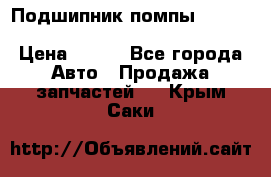 Подшипник помпы

Цена Все города Авто Продажа запчастей Крым Саки

http://Объявлений.сайт